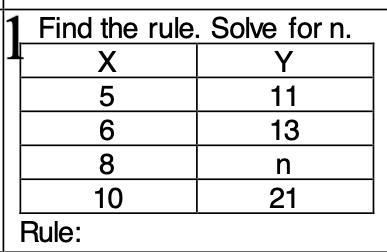 1 Find the rule. Solve for n.

| X | Y |
|---|---|
| 5 | 11 |
| 6 | 13 |
| 8 | n |
| 10 | 21 |

Rule: